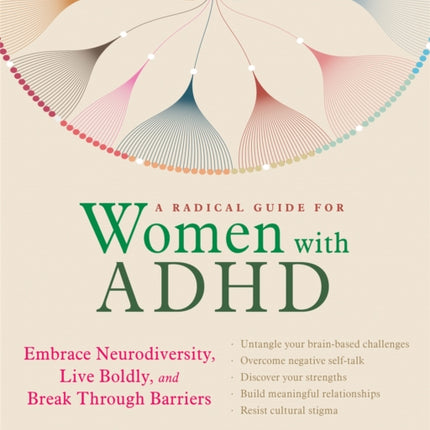 A RADICAL GUIDE FOR
Women with ADHD

Embrace Neurodiversity, Live Boldly, and Break Through Barriers

· Untangle your brain-based challenges
· Overcome negative self-talk
· Discover your strengths
· Build meaningful relationships
· Resist cultural stigma